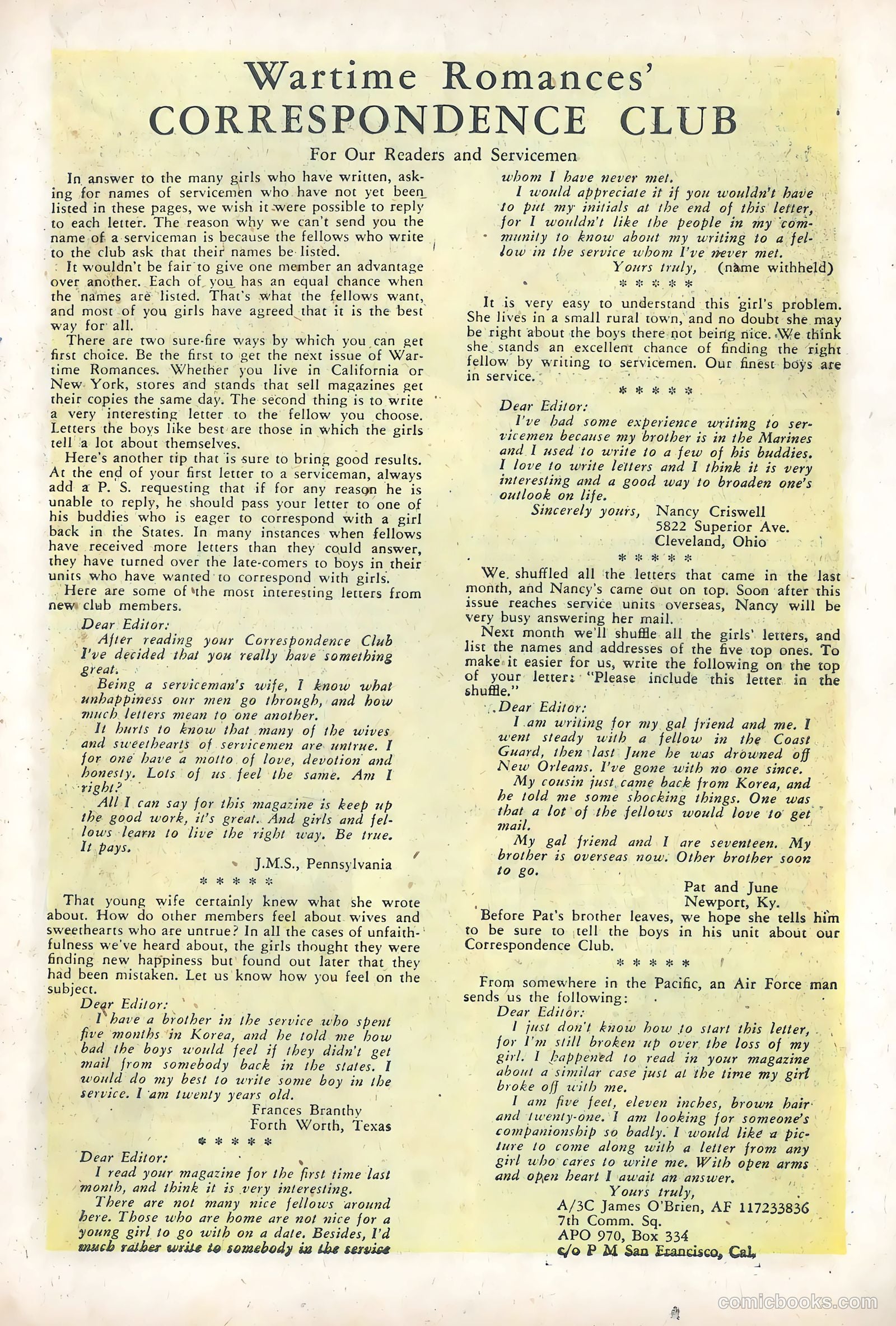 Wartime Romances'
CORRESPONDENCE CLUB

For Our Readers and Servicemen

In answer to the many girls who have written, asking for names of servicemen who have not yet been listed in these pages, we wish it were possible to reply to each letter. The reason why we can't send you the name of a serviceman is because the fellows who write to the club ask that their names be listed.

It wouldn't be fair to give one member an advantage over another. Each of you has an equal chance when the names are listed. That's what the fellows want, and most of you girls have agreed that it is the best way for all.

There are two sure-fire ways by which you can get first choice. Be the first to get the next issue of Wartime Romances. Whether you live in California or New York, stores and stands that sell magazines get their copies the same day. The second thing is to write a very interesting letter to the fellow you choose. Letters the boys like best are those in which the girls tell a lot about themselves.

Here's another tip that is sure to bring good results. At the end of your first letter to a serviceman, always add a P. S. requesting that if for any reason he is unable to reply, he should pass your letter to one of his buddies who is eager to correspond with a girl back in the States. In many instances when fellows have received more letters than they could answer, they have turned over the late-comers to boys in their units who have wanted to correspond with girls.

Here are some of the most interesting letters from new club members.

Dear Editor:

After reading your Correspondence Club I've decided that you really have something great.

Being a serviceman's wife, I know what unhappiness our men go through, and how much letters mean to one another.

It hurts to know that many of the wives and sweethearts of servicemen are untrue. I for one have a motto of love, devotion and honesty. Lots of us feel the same. Am I right?

All I can say for this magazine is keep up the good work, it's great. And girls and fellows learn to live the right way. Be true. It pays.

J.M.S., Pennsylvania

* * * * *

That young wife certainly knew what she wrote about. How do other members feel about wives and sweethearts who are untrue? In all the cases of unfaithfulness we've heard about, the girls thought they were finding new happiness but found out later that they had been mistaken. Let us know how you feel on the subject.

Dear Editor:

I have a brother in the service who spent five months in Korea, and he told me how bad the boys would feel if they didn't get mail from somebody back in the states. I would do my best to write some boy in the service. I am twenty years old.

Frances Branthy
Forth Worth, Texas

* * * * *

Dear Editor:

I read your magazine for the first time last month, and think it is very interesting.

There are not many nice fellows around here. Those who are home are not nice for a young girl to go with on a date. Besides, I'd much rather write to somebody in the service whom I have never met.

I would appreciate it if you wouldn't have to put my initials at the end of this letter, for I wouldn't like the people in my community to know about my writing to a fellow in the service whom I've never met.

Yours truly, (name withheld)

* * * * *

It is very easy to understand this girl's problem. She lives in a small rural town, and no doubt she may be right about the boys there not being nice. We think she stands an excellent chance of finding the right fellow by writing to servicemen. Our finest boys are in service.

* * * * *

Dear Editor:

I've had some experience writing to servicemen because my brother is in the Marines and I used to write to a few of his buddies. I love to write letters and I think it is very interesting and a good way to broaden one's outlook on life.

Sincerely yours, Nancy Criswell
5822 Superior Ave.
Cleveland, Ohio

* * * * *

We shuffled all the letters that came in the last month, and Nancy's came out on top. Soon after this issue reaches service units overseas, Nancy will be very busy answering her mail.

Next month we'll shuffle all the girls' letters, and list the names and addresses of the five top ones. To make it easier for us, write the following on the top of your letter: "Please include this letter in the shuffle."

Dear Editor:

I am writing for my gal friend and me. I went steady with a fellow in the Coast Guard, then last June he was drowned off New Orleans. I've gone with no one since.

My cousin just came back from Korea, and he told me some shocking things. One was that a lot of the fellows would love to get mail.

My gal friend and I are seventeen. My brother is overseas now. Other brother soon to go.

Pat and June
Newport, Ky.

Before Pat's brother leaves, we hope she tells him to be sure to tell the boys in his unit about our Correspondence Club.

* * * * *

From somewhere in the Pacific, an Air Force man sends us the following:

Dear Editor:

I just don't know how to start this letter, for I'm still broken up over the loss of my girl. I happened to read in your magazine about a similar case just at the time my girl broke off with me.

I am five feet, eleven inches, brown hair and twenty-one. I am looking for someone's companionship so badly. I would like a picture to come along with a letter from any girl who cares to write me. With open arms and open heart I await an answer.

Yours truly,
A/3C James O'Brien, AF 117233836
7th Comm. Sq.
APO 970, Box 334
c/o P M San Francisco, Cal.

comicbooks.com